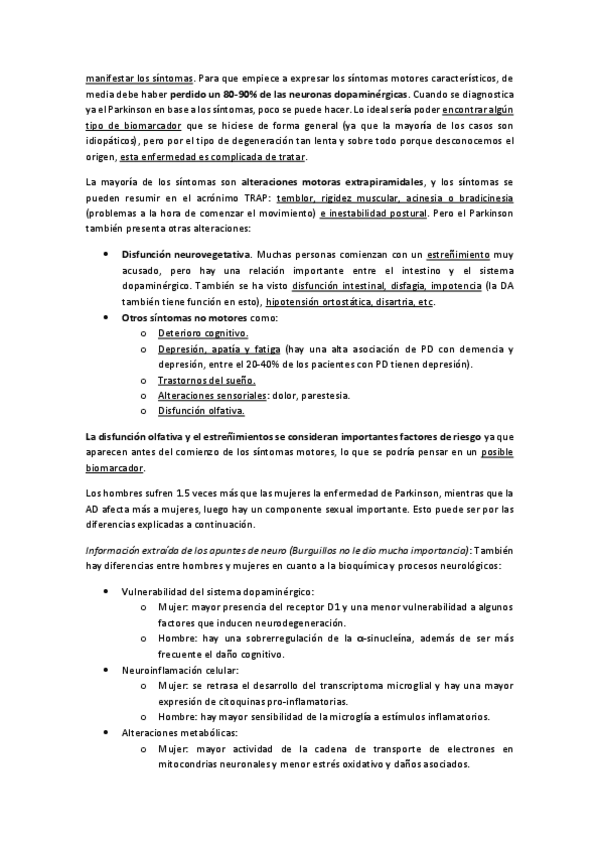 manifestar los síntomas. Para que empiece a expresar los síntomas motores característicos, de media debe haber perdido un 80-90% de las neuronas dopaminérgicas. Cuando se diagnostica ya el Parkinson en base a los síntomas, poco se puede hacer. Lo ideal sería poder encontrar algún tipo de biomarcador que se hiciese de forma general (ya que la mayoría de los casos son idiopáticos), pero por el tipo de degeneración tan lenta y sobre todo porque desconocemos el origen, esta enfermedad es complicada de tratar.

La mayoría de los síntomas son alteraciones motoras extrapiramidales, y los síntomas se pueden resumir en el acrónimo TRAP: temblor, rigidez muscular, acinesia o bradicinesia (problemas a la hora de comenzar el movimiento) e inestabilidad postural. Pero el Parkinson también presenta otras alteraciones:

• Disfunción neurovegetativa. Muchas personas comienzan con un estreñimiento muy acusado, pero hay una relación importante entre el intestino y el sistema dopaminérgico. También se ha visto disfunción intestinal, disfagia, impotencia (la DA también tiene función en esto), hipotensión ortostática, disartria, etc.
• Otros síntomas no motores como:
  o Deterioro cognitivo.
  o Depresión, apatía y fatiga (hay una alta asociación de PD con demencia y depresión, entre el 20-40% de los pacientes con PD tienen depresión).
  o Trastornos del sueño.
  o Alteraciones sensoriales: dolor, parestesia.
  o Disfunción olfativa.

La disfunción olfativa y el estreñimientos se consideran importantes factores de riesgo ya que aparecen antes del comienzo de los síntomas motores, lo que se podría pensar en un posible biomarcador.

Los hombres sufren 1.5 veces más que las mujeres la enfermedad de Parkinson, mientras que la AD afecta más a mujeres, luego hay un componente sexual importante. Esto puede ser por las diferencias explicadas a continuación.

Información extraída de los apuntes de neuro (Burguillos no le dio mucha importancia): También hay diferencias entre hombres y mujeres en cuanto a la bioquímica y procesos neurológicos:

• Vulnerabilidad del sistema dopaminérgico:
  o Mujer: mayor presencia del receptor D1 y una menor vulnerabilidad a algunos factores que inducen neurodegeneración.
  o Hombre: hay una sobrerregulación de la α-sinucleína, además de ser más frecuente el daño cognitivo.
• Neuroinflamación celular:
  o Mujer: se retrasa el desarrollo del transcriptoma microglial y hay una mayor expresión de citoquinas pro-inflamatorias.
  o Hombre: hay mayor sensibilidad de la microglía a estímulos inflamatorios.
• Alteraciones metabólicas:
  o Mujer: mayor actividad de la cadena de transporte de electrones en mitocondrias neuronales y menor estrés oxidativo y daños asociados.